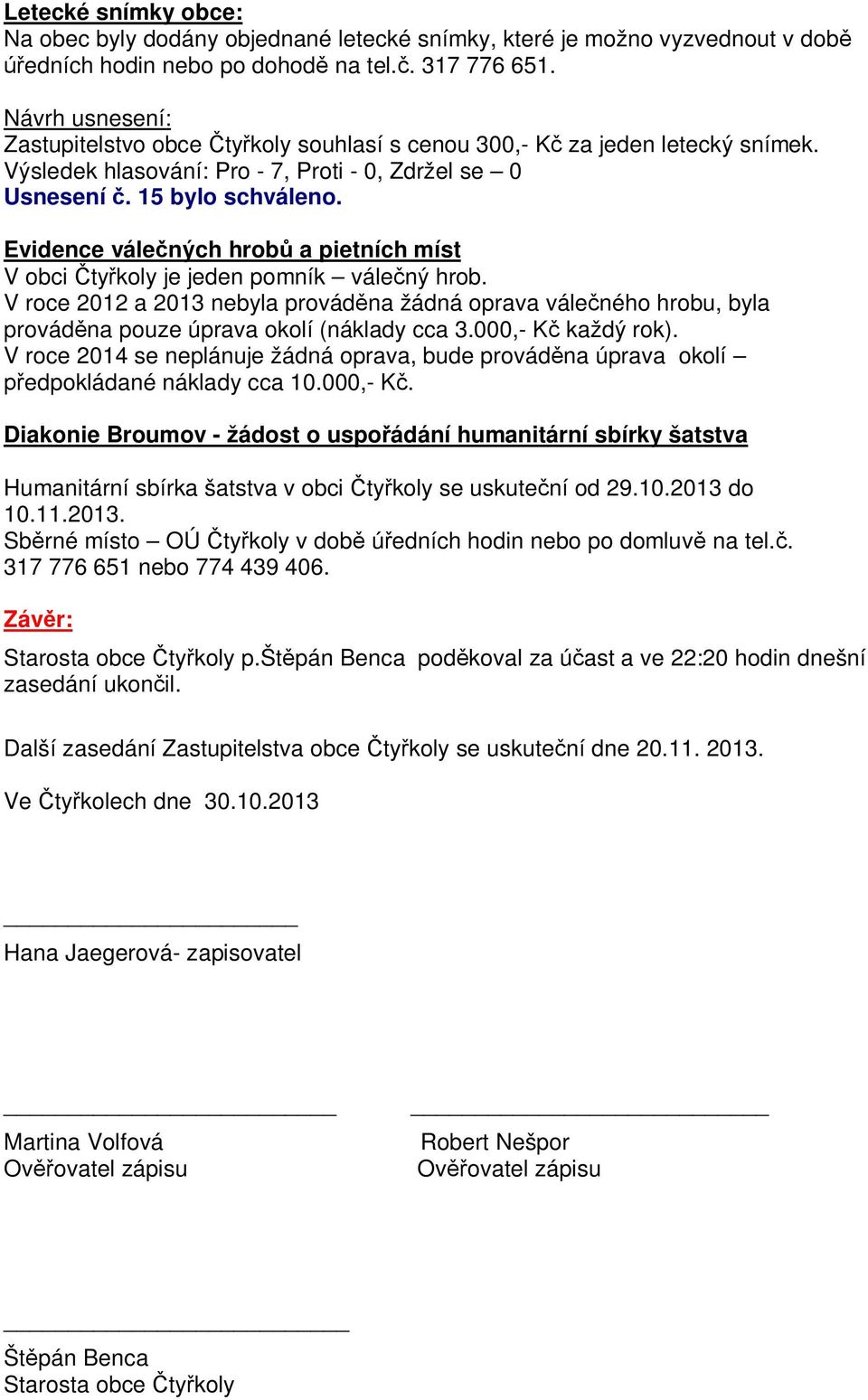 Letecké snímky obce:
Na obec byly dodány objednané letecké snímky, které je možno vyzvednout v době úředních hodin nebo po dohodě na tel.č. 317 776 651.

Návrh usnesení:
Zastupitelstvo obce Čtyřkoly souhlasí s cenou 300,- Kč za jeden letecký snímek.
Výsledek hlasování: Pro - 7, Proti - 0, Zdržel se – 0
Usnesení č. 15 bylo schváleno.

Evidence válečných hrobů a pietních míst
V obci Čtyřkoly je jeden pomník – válečný hrob.
V roce 2012 a 2013 nebyla prováděna žádná oprava válečného hrobu, byla prováděna pouze úprava okolí (náklady cca 3.000,- Kč každý rok).
V roce 2014 se neplánuje žádná oprava, bude prováděna úprava okolí – předpokládané náklady cca 10.000,- Kč.

Diakonie Broumov - žádost o uspořádání humanitární sbírky šatstva

Humanitární sbírka šatstva v obci Čtyřkoly se uskuteční od 29.10.2013 do 10.11.2013.
Sběrné místo – OÚ Čtyřkoly v době úředních hodin nebo po domluvě na tel.č. 317 776 651 nebo 774 439 406.

Závěr:
Starosta obce Čtyřkoly p.Štěpán Benca poděkoval za účast a ve 22:20 hodin dnešní zasedání ukončil.

Další zasedání Zastupitelstva obce Čtyřkoly se uskuteční dne 20.11. 2013.

Ve Čtyřkolech dne 30.10.2013

Hana Jaegerová- zapisovatel

Martina Volfová
Ověřovatel zápisu

Robert Nešpor
Ověřovatel zápisu

Štěpán Benca
Starosta obce Čtyřkoly